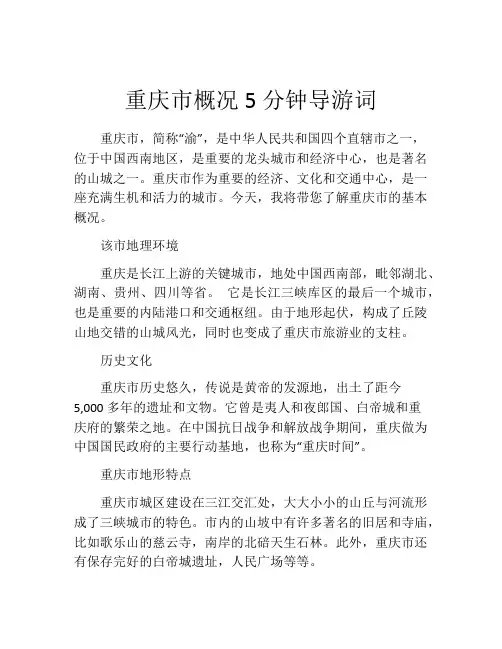 重庆市概况 5 分钟导游词

重庆市，简称“渝”，是中华人民共和国四个直辖市之一，位于中国西南地区，是重要的龙头城市和经济中心，也是著名的山城之一。重庆市作为重要的经济、文化和交通中心，是一座充满生机和活力的城市。今天，我将带您了解重庆市的基本概况。

该市地理环境

重庆是长江上游的关键城市，地处中国西南部，毗邻湖北、湖南、贵州、四川等省。 它是长江三峡库区的最后一个城市，也是重要的内陆港口和交通枢纽。由于地形起伏，构成了丘陵山地交错的山城风光，同时也变成了重庆市旅游业的支柱。

历史文化

重庆市历史悠久，传说是黄帝的发源地，出土了距今 5,000 多年的遗址和文物。它曾是夷人和夜郎国、白帝城和重庆府的繁荣之地。在中国抗日战争和解放战争期间，重庆做为中国国民政府的主要行动基地，也称为“重庆时间”。

重庆市地形特点

重庆市城区建设在三江交汇处，大大小小的山丘与河流形成了三峡城市的特色。市内的山坡中有许多著名的旧居和寺庙，比如歌乐山的慈云寺，南岸的北碚天生石林。此外，重庆市还有保存完好的白帝城遗址，人民广场等等。